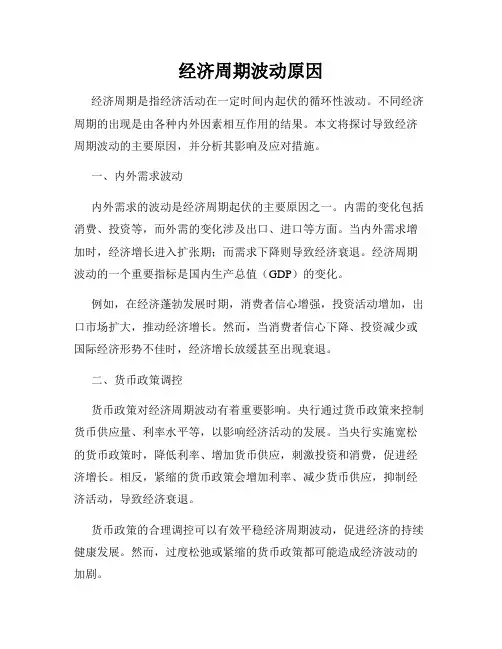 经济周期波动原因

经济周期是指经济活动在一定时间内起伏的循环性波动。不同经济周期的出现是由各种内外因素相互作用的结果。本文将探讨导致经济周期波动的主要原因，并分析其影响及应对措施。

一、内外需求波动

内外需求的波动是经济周期起伏的主要原因之一。内需的变化包括消费、投资等，而外需的变化涉及出口、进口等方面。当内外需求增加时，经济增长进入扩张期；而需求下降则导致经济衰退。经济周期波动的一个重要指标是国内生产总值（GDP）的变化。

例如，在经济蓬勃发展时期，消费者信心增强，投资活动增加，出口市场扩大，推动经济增长。然而，当消费者信心下降、投资减少或国际经济形势不佳时，经济增长放缓甚至出现衰退。

二、货币政策调控

货币政策对经济周期波动有着重要影响。央行通过货币政策来控制货币供应量、利率水平等，以影响经济活动的发展。当央行实施宽松的货币政策时，降低利率、增加货币供应，刺激投资和消费，促进经济增长。相反，紧缩的货币政策会增加利率、减少货币供应，抑制经济活动，导致经济衰退。

货币政策的合理调控可以有效平稳经济周期波动，促进经济的持续健康发展。然而，过度松弛或紧缩的货币政策都可能造成经济波动的加剧。